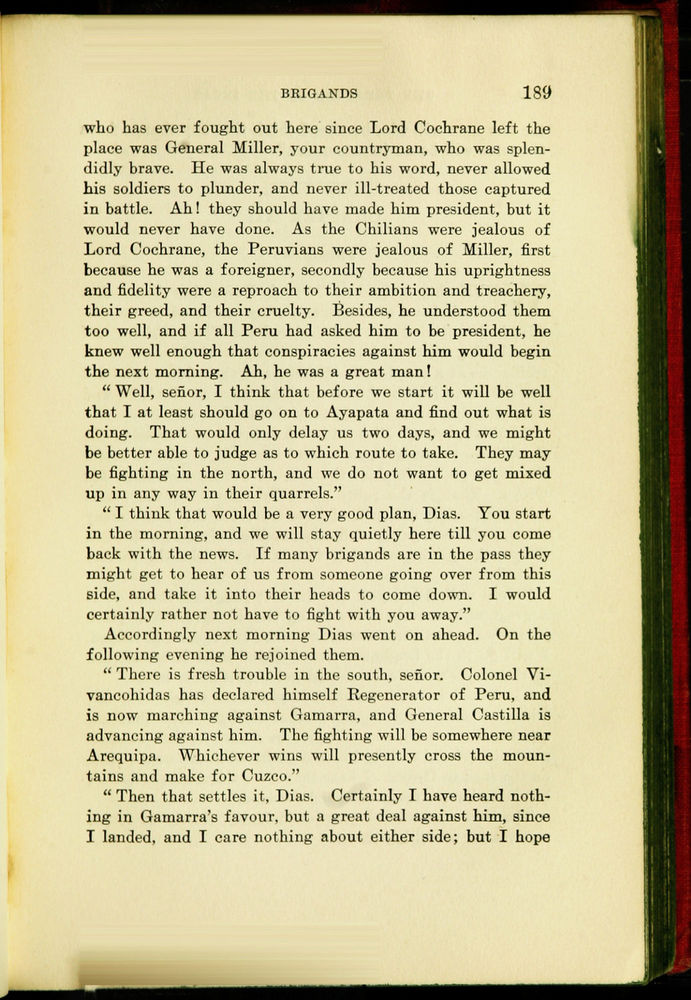 BRIGANDS 189

who has ever fought out here since Lord Cochrane left the place was General Miller, your countryman, who was splendidly brave. He was always true to his word, never allowed his soldiers to plunder, and never ill-treated those captured in battle. Ah! they should have made him president, but it would never have done. As the Chilians were jealous of Lord Cochrane, the Peruvians were jealous of Miller, first because he was a foreigner, secondly because his uprightness and fidelity were a reproach to their ambition and treachery, their greed, and their cruelty. Besides, he understood them too well, and if all Peru had asked him to be president, he knew well enough that conspiracies against him would begin the next morning. Ah, he was a great man!

"Well, señor, I think that before we start it will be well that I at least should go on to Ayapata and find out what is doing. That would only delay us two days, and we might be better able to judge as to which route to take. They may be fighting in the north, and we do not want to get mixed up in any way in their quarrels."

"I think that would be a very good plan, Dias. You start in the morning, and we will stay quietly here till you come back with the news. If many brigands are in the pass they might get to hear of us from someone going over from this side, and take it into their heads to come down. I would certainly rather not have to fight with you away."

Accordingly next morning Dias went on ahead. On the following evening he rejoined them.

"There is fresh trouble in the south, señor. Colonel Vivancohidas has declared himself Regenerator of Peru, and is now marching against Gamarra, and General Castilla is advancing against him. The fighting will be somewhere near Arequipa. Whichever wins will presently cross the mountains and make for Cuzco."

"Then that settles it, Dias. Certainly I have heard nothing in Gamarra's favour, but a great deal against him, since I landed, and I care nothing about either side; but I hope